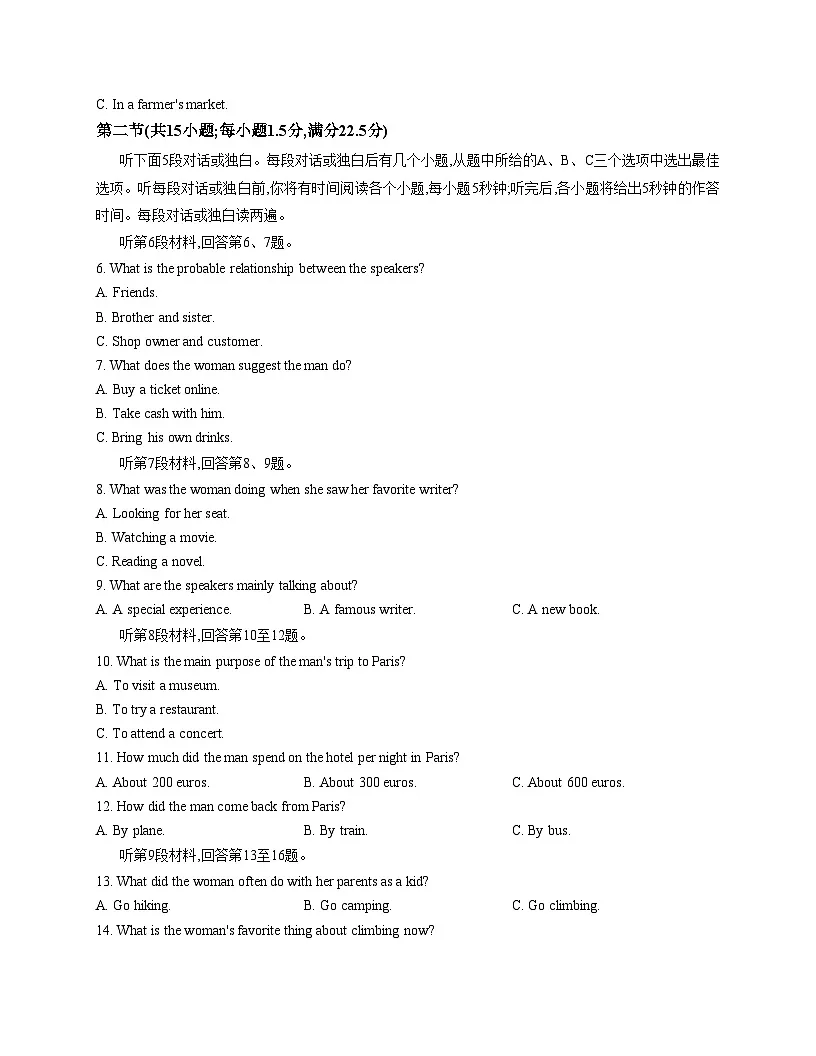 C. In a farmer's market.

第二节(共15小题;每小题1.5分,满分22.5分)

听下面5段对话或独白。每段对话或独白后有几个小题,从题中所给的A、B、C三个选项中选出最佳选项。听每段对话或独白前,你将有时间阅读各个小题,每小题5秒钟;听完后,各小题将给出5秒钟的作答时间。每段对话或独白读两遍。

听第6段材料,回答第6、7题。

6. What is the probable relationship between the speakers?

A. Friends.

B. Brother and sister.

C. Shop owner and customer.

7. What does the woman suggest the man do?

A. Buy a ticket online.

B. Take cash with him.

C. Bring his own drinks.

听第7段材料,回答第8、9题。

8. What was the woman doing when she saw her favorite writer?

A. Looking for her seat.

B. Watching a movie.

C. Reading a novel.

9. What are the speakers mainly talking about?

A. A special experience. B. A famous writer. C. A new book.

听第8段材料,回答第10至12题。

10. What is the main purpose of the man's trip to Paris?

A. To visit a museum.

B. To try a restaurant.

C. To attend a concert.

11. How much did the man spend on the hotel per night in Paris?

A. About 200 euros. B. About 300 euros. C. About 600 euros.

12. How did the man come back from Paris?

A. By plane. B. By train. C. By bus.

听第9段材料,回答第13至16题。

13. What did the woman often do with her parents as a kid?

A. Go hiking. B. Go camping. C. Go climbing.

14. What is the woman's favorite thing about climbing now?